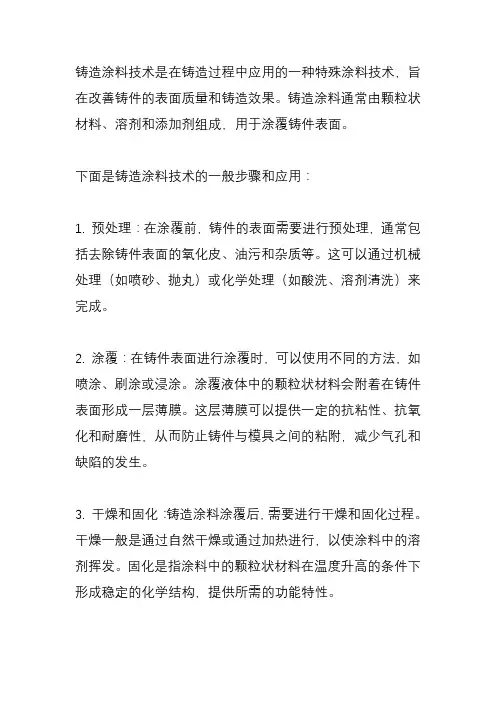 铸造涂料技术是在铸造过程中应用的一种特殊涂料技术，旨在改善铸件的表面质量和铸造效果。铸造涂料通常由颗粒状材料、溶剂和添加剂组成，用于涂覆铸件表面。

下面是铸造涂料技术的一般步骤和应用：

1. 预处理：在涂覆前，铸件的表面需要进行预处理，通常包括去除铸件表面的氧化皮、油污和杂质等。这可以通过机械处理（如喷砂、抛丸）或化学处理（如酸洗、溶剂清洗）来完成。

2. 涂覆：在铸件表面进行涂覆时，可以使用不同的方法，如喷涂、刷涂或浸涂。涂覆液体中的颗粒状材料会附着在铸件表面形成一层薄膜。这层薄膜可以提供一定的抗粘性、抗氧化和耐磨性，从而防止铸件与模具之间的粘附，减少气孔和缺陷的发生。

3. 干燥和固化：铸造涂料涂覆后，需要进行干燥和固化过程。干燥一般是通过自然干燥或通过加热进行，以使涂料中的溶剂挥发。固化是指涂料中的颗粒状材料在温度升高的条件下形成稳定的化学结构，提供所需的功能特性。